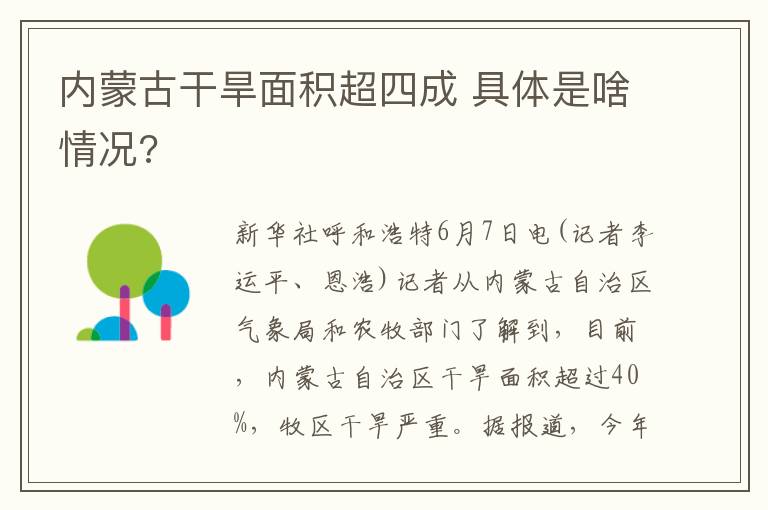 内蒙古干旱面积超四成 具体是啥情况?

新华社呼和浩特6月7日电(记者李运平、恩浩)记者从内蒙古自治区气象局和农牧部门了解到，目前，内蒙古自治区干旱面积超过40%，牧区干旱严重。据报道，今年